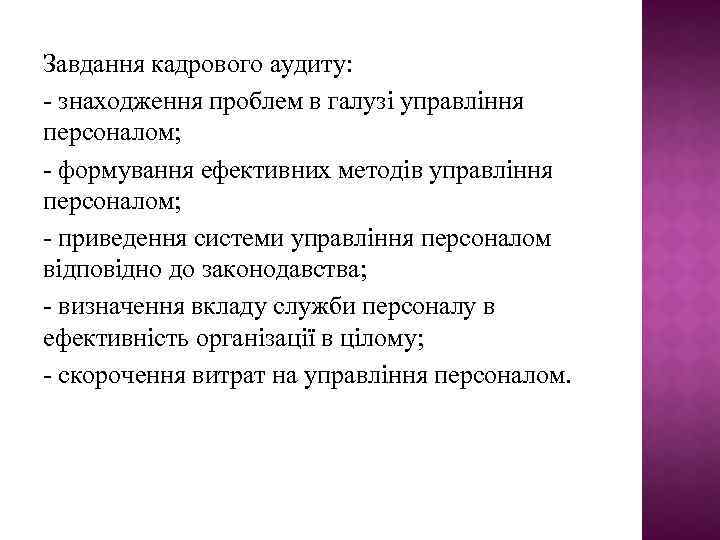 Завдання кадрового аудиту:

- знаходження проблем в галузі управління персоналом;

- формування ефективних методів управління персоналом;

- приведення системи управління персоналом відповідно до законодавства;

- визначення вкладу служби персоналу в ефективність організації в цілому;

- скорочення витрат на управління персоналом.